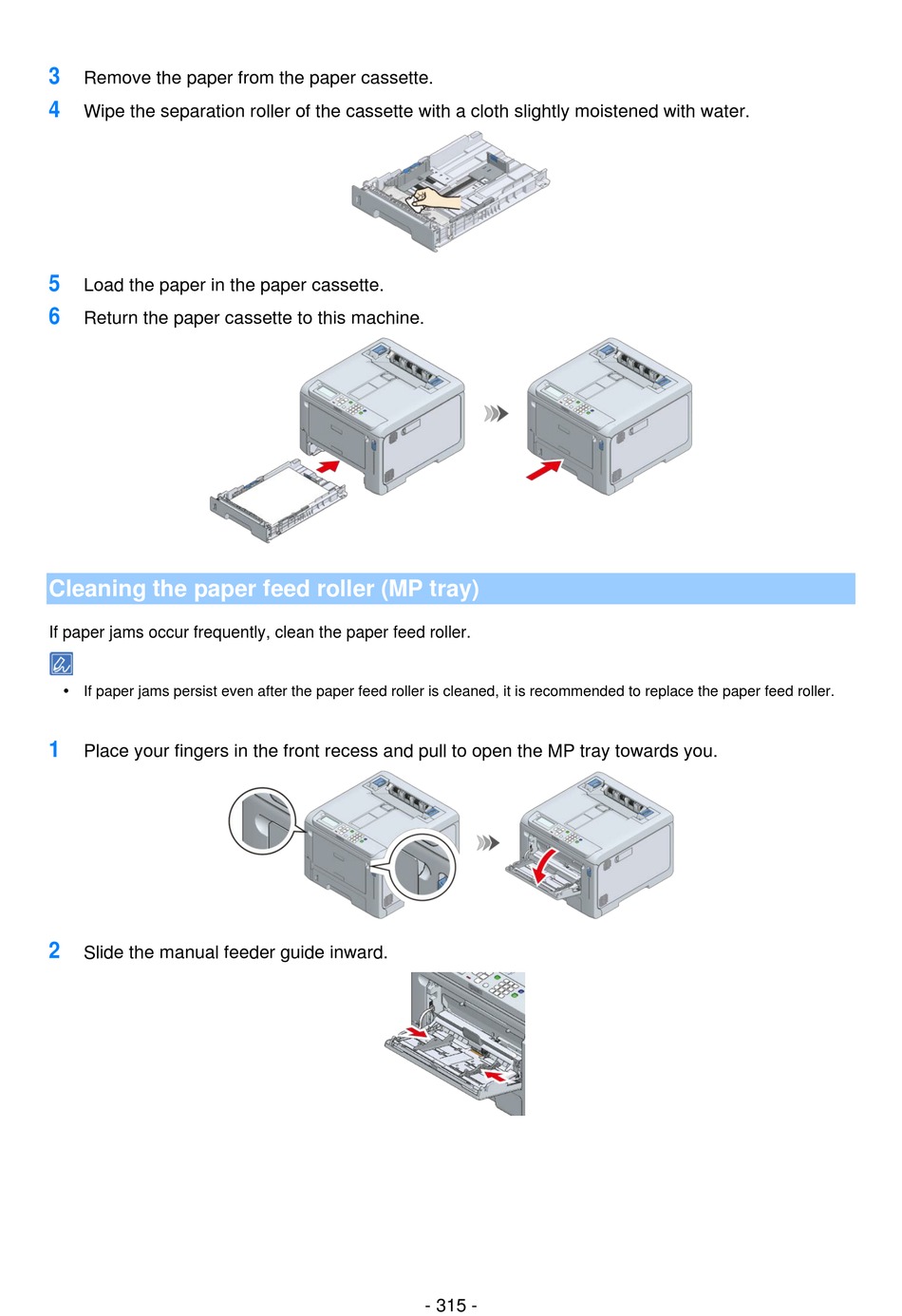 3 Remove the paper from the paper cassette.

4 Wipe the separation roller of the cassette with a cloth slightly moistened with water.

5 Load the paper in the paper cassette.

6 Return the paper cassette to this machine.

Cleaning the paper feed roller (MP tray)

If paper jams occur frequently, clean the paper feed roller.

• If paper jams persist even after the paper feed roller is cleaned, it is recommended to replace the paper feed roller.

1 Place your fingers in the front recess and pull to open the MP tray towards you.

2 Slide the manual feeder guide inward.

- 315 -